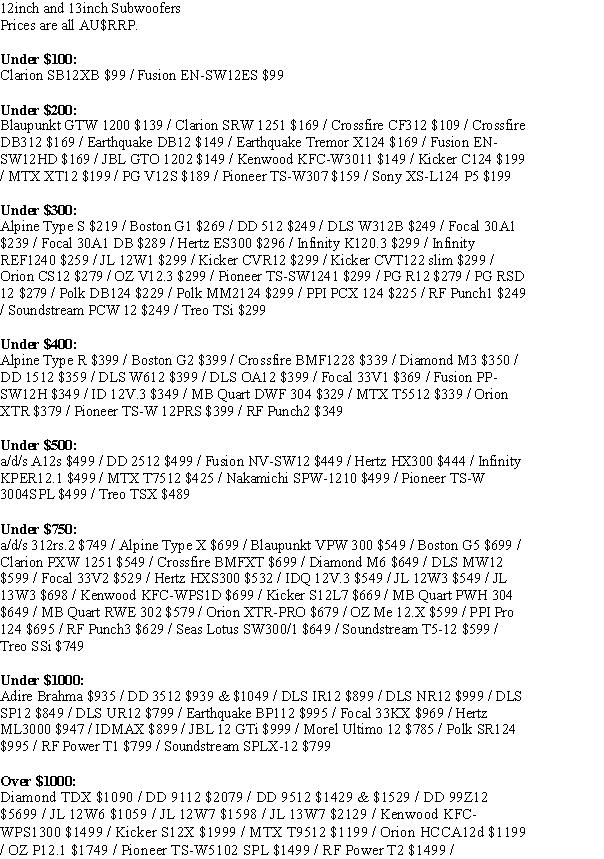 12inch and 13inch Subwoofers
Prices are all AU$RRP.

**Under $100:**
Clarion SB12XB $99 / Fusion EN-SW12ES $99

**Under $200:**
Blaupunkt GTW 1200 $139 / Clarion SRW 1251 $169 / Crossfire CF312 $109 / Crossfire DB312 $169 / Earthquake DB12 $149 / Earthquake Tremor X124 $169 / Fusion EN-SW12HD $169 / JBL GTO 1202 $149 / Kenwood KFC-W3011 $149 / Kicker C124 $199 / MTX XT12 $199 / PG V12S $189 / Pioneer TS-W307 $159 / Sony XS-L124 P5 $199

**Under $300:**
Alpine Type S $219 / Boston G1 $269 / DD 512 $249 / DLS W312B $249 / Focal 30A1 $239 / Focal 30A1 DB $289 / Hertz ES300 $296 / Infinity K120.3 $299 / Infinity REF1240 $259 / JL 12W1 $299 / Kicker CVR12 $299 / Kicker CVT122 slim $299 / Orion CS12 $279 / OZ V12.3 $299 / Pioneer TS-SW1241 $299 / PG R12 $279 / PG RSD 12 $279 / Polk DB124 $229 / Polk MM2124 $299 / PPI PCX 124 $225 / RF Punch1 $249 / Soundstream PCW 12 $249 / Treo TSi $299

**Under $400:**
Alpine Type R $399 / Boston G2 $399 / Crossfire BMF1228 $339 / Diamond M3 $350 / DD 1512 $359 / DLS W612 $399 / DLS OA12 $399 / Focal 33V1 $369 / Fusion PP-SW12H $349 / ID 12V.3 $349 / MB Quart DWF 304 $329 / MTX T5512 $339 / Orion XTR $379 / Pioneer TS-W 12PRS $399 / RF Punch2 $349

**Under $500:**
a/d/s A12s $499 / DD 2512 $499 / Fusion NV-SW12 $449 / Hertz HX300 $444 / Infinity KPER12.1 $499 / MTX T7512 $425 / Nakamichi SPW-1210 $499 / Pioneer TS-W 3004SPL $499 / Treo TSX $489

**Under $750:**
a/d/s 312rs.2 $749 / Alpine Type X $699 / Blaupunkt VPW 300 $549 / Boston G5 $699 / Clarion PXW 1251 $549 / Crossfire BMFXT $699 / Diamond M6 $649 / DLS MW12 $599 / Focal 33V2 $529 / Hertz HXS300 $532 / IDQ 12V.3 $549 / JL 12W3 $549 / JL 13W3 $698 / Kenwood KFC-WPS1D $699 / Kicker S12L7 $669 / MB Quart PWH 304 $649 / MB Quart RWE 302 $579 / Orion XTR-PRO $679 / OZ Me 12.X $599 / PPI Pro 124 $695 / RF Punch3 $629 / Seas Lotus SW300/1 $649 / Soundstream T5-12 $599 / Treo SSi $749

**Under $1000:**
Adire Brahma $935 / DD 3512 $939 & $1049 / DLS IR12 $899 / DLS NR12 $999 / DLS SP12 $849 / DLS UR12 $799 / Earthquake BP112 $995 / Focal 33KX $969 / Hertz ML3000 $947 / IDMAX $899 / JBL 12 GTi $999 / Morel Ultimo 12 $785 / Polk SR124 $995 / RF Power T1 $799 / Soundstream SPLX-12 $799

**Over $1000:**
Diamond TDX $1090 / DD 9112 $2079 / DD 9512 $1429 & $1529 / DD 99Z12 $5699 / JL 12W6 $1059 / JL 12W7 $1598 / JL 13W7 $2129 / Kenwood KFC-WPS1300 $1499 / Kicker S12X $1999 / MTX T9512 $1199 / Orion HCCA12d $1199 / OZ P12.1 $1749 / Pioneer TS-W5102 SPL $1499 / RF Power T2 $1499 /